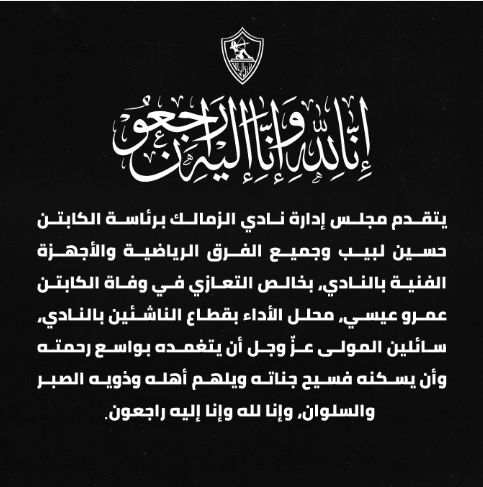 إنا لله وإنا إليه راجعون

يتقدم مجلس إدارة نادي الزمالك برئاسة الكابتن حسين لبيب وجميع الفرق الرياضية والأجهزة الفنية بالنادي، بخالص التعازي في وفاة الكابتن عمرو عيسي، محلل الأداء بقطاع الناشئين بالنادي، سائلين المولى عزّ وجل أن يتغمده بواسع رحمته وأن يسكنه فسيح جناته ويلهم أهله وذويه الصبر والسلوان، وإنا لله وإنا إليه راجعون.